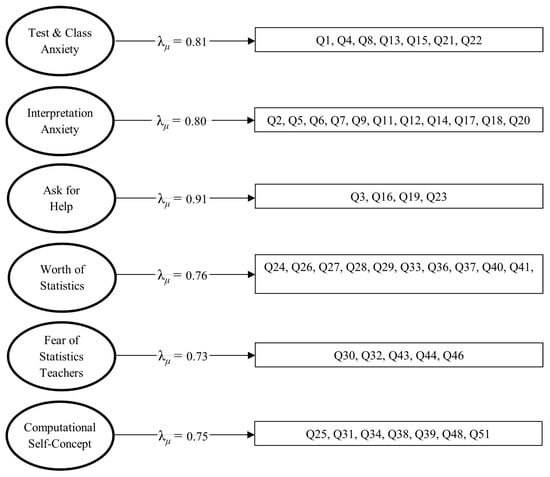 Test & Class Anxiety

$\lambda_{\mu} = 0.81$

Q1, Q4, Q8, Q13, Q15, Q21, Q22

Interpretation Anxiety

$\lambda_{\mu} = 0.80$

Q2, Q5, Q6, Q7, Q9, Q11, Q12, Q14, Q17, Q18, Q20

Ask for Help

$\lambda_{\mu} = 0.91$

Q3, Q16, Q19, Q23

Worth of Statistics

$\lambda_{\mu} = 0.76$

Q24, Q26, Q27, Q28, Q29, Q33, Q36, Q37, Q40, Q41,

Fear of Statistics Teachers

$\lambda_{\mu} = 0.73$

Q30, Q32, Q43, Q44, Q46

Computational Self-Concept

$\lambda_{\mu} = 0.75$

Q25, Q31, Q34, Q38, Q39, Q48, Q51